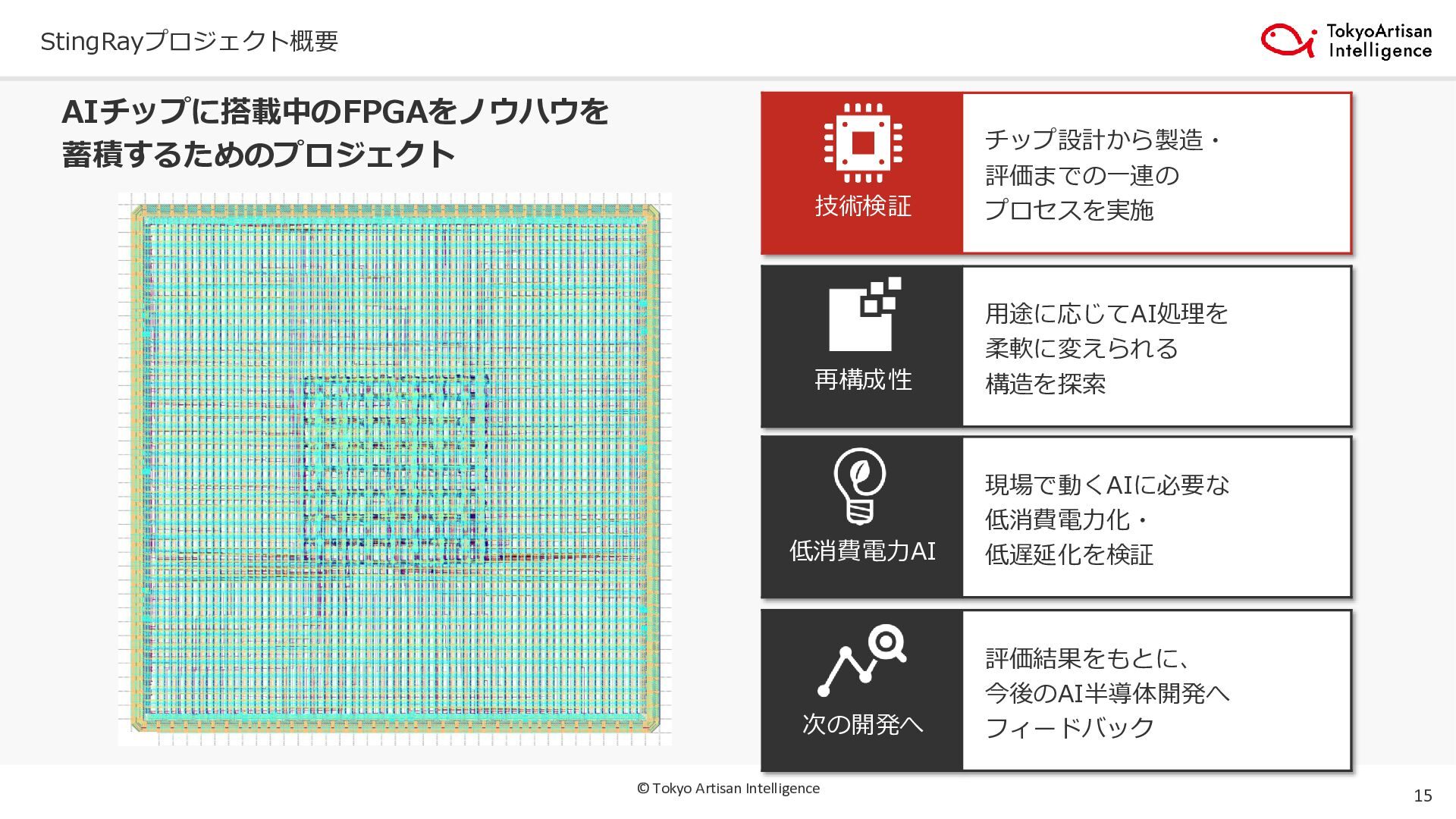 StingRayプロジェクト概要

TokyoArtisan Intelligence

AIチップに搭載中のFPGAをノウハウを蓄積するためのプロジェクト

技術検証

チップ設計から製造・評価までの一連のプロセスを実施

再構成性

用途に応じてAI処理を柔軟に変えられる構造を探索

低消費電力AI

現場で動くAIに必要な低消費電力化・低遅延化を検証

次の開発へ

評価結果をもとに、今後のAI半導体開発へフィードバック

© Tokyo Artisan Intelligence

15